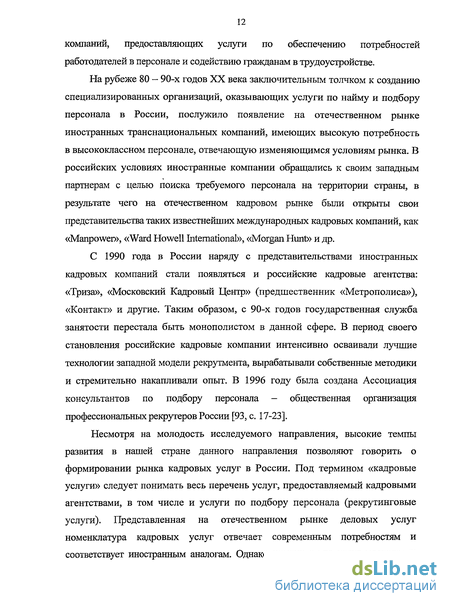 12

компаний, предоставляющих услуги по обеспечению потребностей работодателей в персонале и содействию гражданам в трудоустройстве.

На рубеже 80 – 90-х годов XX века заключительным толчком к созданию специализированных организаций, оказывающих услуги по найму и подбору персонала в России, послужило появление на отечественном рынке иностранных транснациональных компаний, имеющих высокую потребность в высококлассном персонале, отвечающую изменяющимся условиям рынка. В российских условиях иностранные компании обращались к своим западным партнерам с целью поиска требуемого персонала на территории страны, в результате чего на отечественном кадровом рынке были открыты свои представительства таких известнейших международных кадровых компаний, как «Manpower», «Ward Howell International», «Morgan Hunt» и др.

С 1990 года в России наряду с представительствами иностранных кадровых компаний стали появляться и российские кадровые агентства: «Триза», «Московский Кадровый Центр» (предшественник «Метрополиса»), «Контакт» и другие. Таким образом, с 90-х годов государственная служба занятости перестала быть монополистом в данной сфере. В период своего становления российские кадровые компании интенсивно осваивали лучшие технологии западной модели рекрутмента, вырабатывали собственные методики и стремительно накапливали опыт. В 1996 году была создана Ассоциация консультантов по подбору персонала – общественная организация профессиональных рекрутеров России [93, с. 17-23].

Несмотря на молодость исследуемого направления, высокие темпы развития в нашей стране данного направления позволяют говорить о формировании рынка кадровых услуг в России. Под термином «кадровые услуги» следует понимать весь перечень услуг, предоставляемый кадровыми агентствами, в том числе и услуги по подбору персонала (рекрутинговые услуги). Представленная на отечественном рынке деловых услуг номенклатура кадровых услуг отвечает современным потребностям и соответствует иностранным аналогам. Однак

dsLib.net
библиотека диссертаций